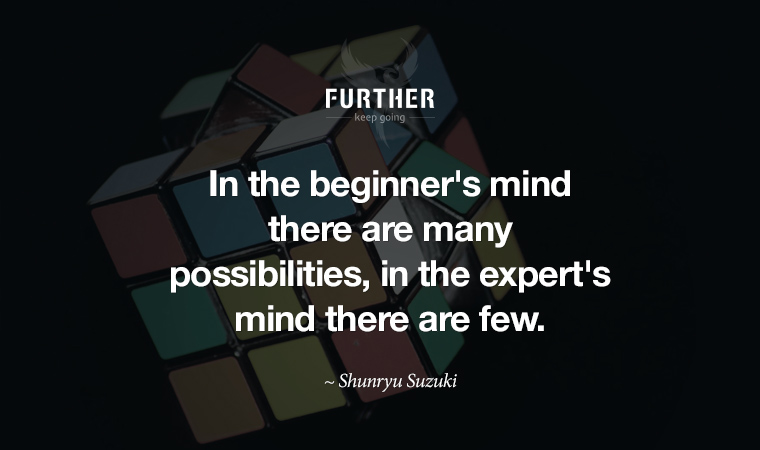 FURTHER
keep going

In the beginner's mind there are many possibilities, in the expert's mind there are few.

~ Shunryu Suzuki